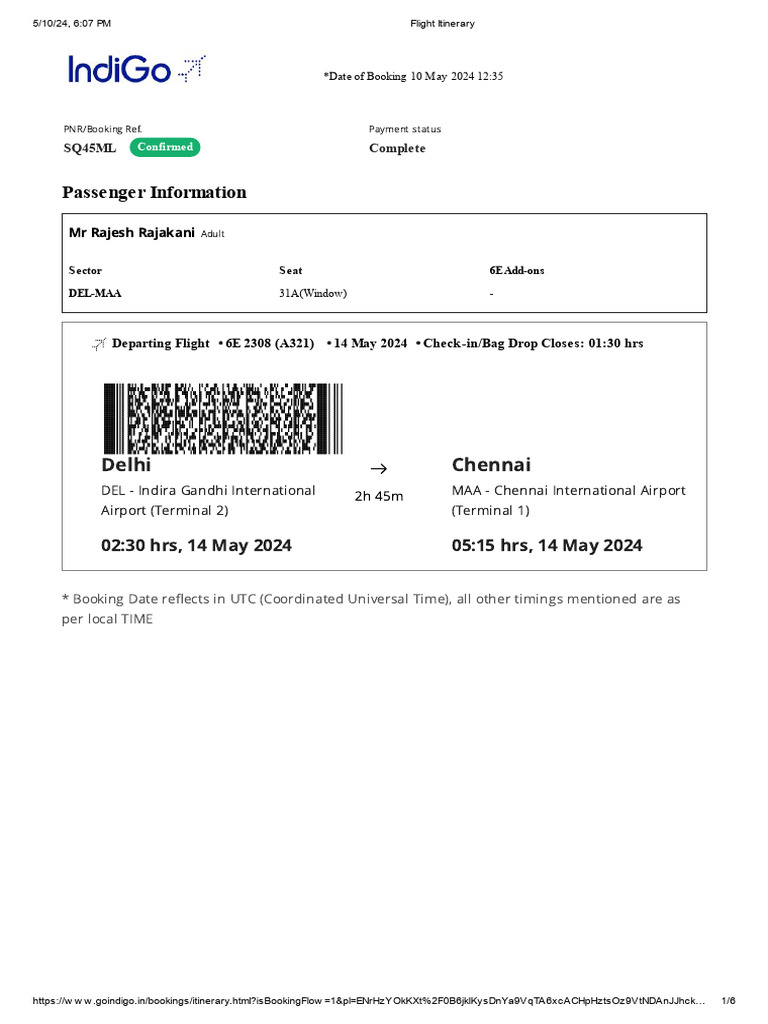 5/10/24, 6:07 PM Flight Itinerary

IndiGo

*Date of Booking 10 May 2024 12:35

PNR/Booking Ref.
SQ45ML Confirmed

Payment status
Complete

Passenger Information

Mr Rajesh Rajakani Adult

| Sector | Seat | 6E Add-ons |
|---|---|---|
| DEL-MAA | 31A(Window) | - |

Departing Flight • 6E 2308 (A321) • 14 May 2024 • Check-in/Bag Drop Closes: 01:30 hrs

Delhi
DEL - Indira Gandhi International Airport (Terminal 2)
02:30 hrs, 14 May 2024

→
2h 45m

Chennai
MAA - Chennai International Airport (Terminal 1)
05:15 hrs, 14 May 2024

* Booking Date reflects in UTC (Coordinated Universal Time), all other timings mentioned are as per local TIME

https://www.goindigo.in/bookings/itinerary.html?isBookingFlow=1&pl=ENrHzYOkKXt%2F0B6jklKysDnYa9VqTA6xcACHpHztsOz9VtNDAnJJhck… 1/6